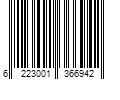 6 223001 366942